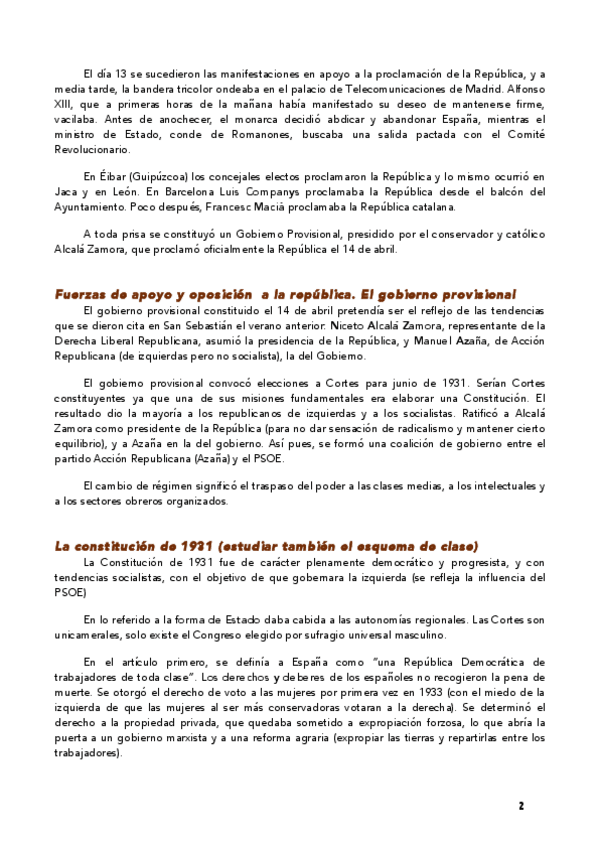 El día 13 se sucedieron las manifestaciones en apoyo a la proclamación de la República, y a media tarde, la bandera tricolor ondeaba en el palacio de Telecomunicaciones de Madrid. Alfonso XIII, que a primeras horas de la mañana había manifestado su deseo de mantenerse firme, vacilaba. Antes de anochecer, el monarca decidió abdicar y abandonar España, mientras el ministro de Estado, conde de Romanones, buscaba una salida pactada con el Comité Revolucionario.

En Éibar (Guipúzcoa) los concejales electos proclamaron la República y lo mismo ocurrió en Jaca y en León. En Barcelona Luis Companys proclamaba la República desde el balcón del Ayuntamiento. Poco después, Francesc Maciá proclamaba la República catalana.

A toda prisa se constituyó un Gobierno Provisional, presidido por el conservador y católico Alcalá Zamora, que proclamó oficialmente la República el 14 de abril.

Fuerzas de apoyo y oposición a la república. El gobierno provisional

El gobierno provisional constituido el 14 de abril pretendía ser el reflejo de las tendencias que se dieron cita en San Sebastián el verano anterior: Niceto Alcalá Zamora, representante de la Derecha Liberal Republicana, asumió la presidencia de la República, y Manuel Azaña, de Acción Republicana (de izquierdas pero no socialista), la del Gobierno.

El gobierno provisional convocó elecciones a Cortes para junio de 1931. Serían Cortes constituyentes ya que una de sus misiones fundamentales era elaborar una Constitución. El resultado dio la mayoría a los republicanos de izquierdas y a los socialistas. Ratificó a Alcalá Zamora como presidente de la República (para no dar sensación de radicalismo y mantener cierto equilibrio), y a Azaña en la del gobierno. Así pues, se formó una coalición de gobierno entre el partido Acción Republicana (Azaña) y el PSOE.

El cambio de régimen significó el traspaso del poder a las clases medias, a los intelectuales y a los sectores obreros organizados.

La constitución de 1931 (estudiar también el esquema de clase)

La Constitución de 1931 fue de carácter plenamente democrático y progresista, y con tendencias socialistas, con el objetivo de que gobernara la izquierda (se refleja la influencia del PSOE)

En lo referido a la forma de Estado daba cabida a las autonomías regionales. Las Cortes son unicamerales, solo existe el Congreso elegido por sufragio universal masculino.

En el artículo primero, se definía a España como "una República Democrática de trabajadores de toda clase". Los derechos y deberes de los españoles no recogieron la pena de muerte. Se otorgó el derecho de voto a las mujeres por primera vez en 1933 (con el miedo de la izquierda de que las mujeres al ser más conservadoras votaran a la derecha). Se determinó el derecho a la propiedad privada, que quedaba sometido a expropiación forzosa, lo que abría la puerta a un gobierno marxista y a una reforma agraria (expropiar las tierras y repartirlas entre los trabajadores).

2